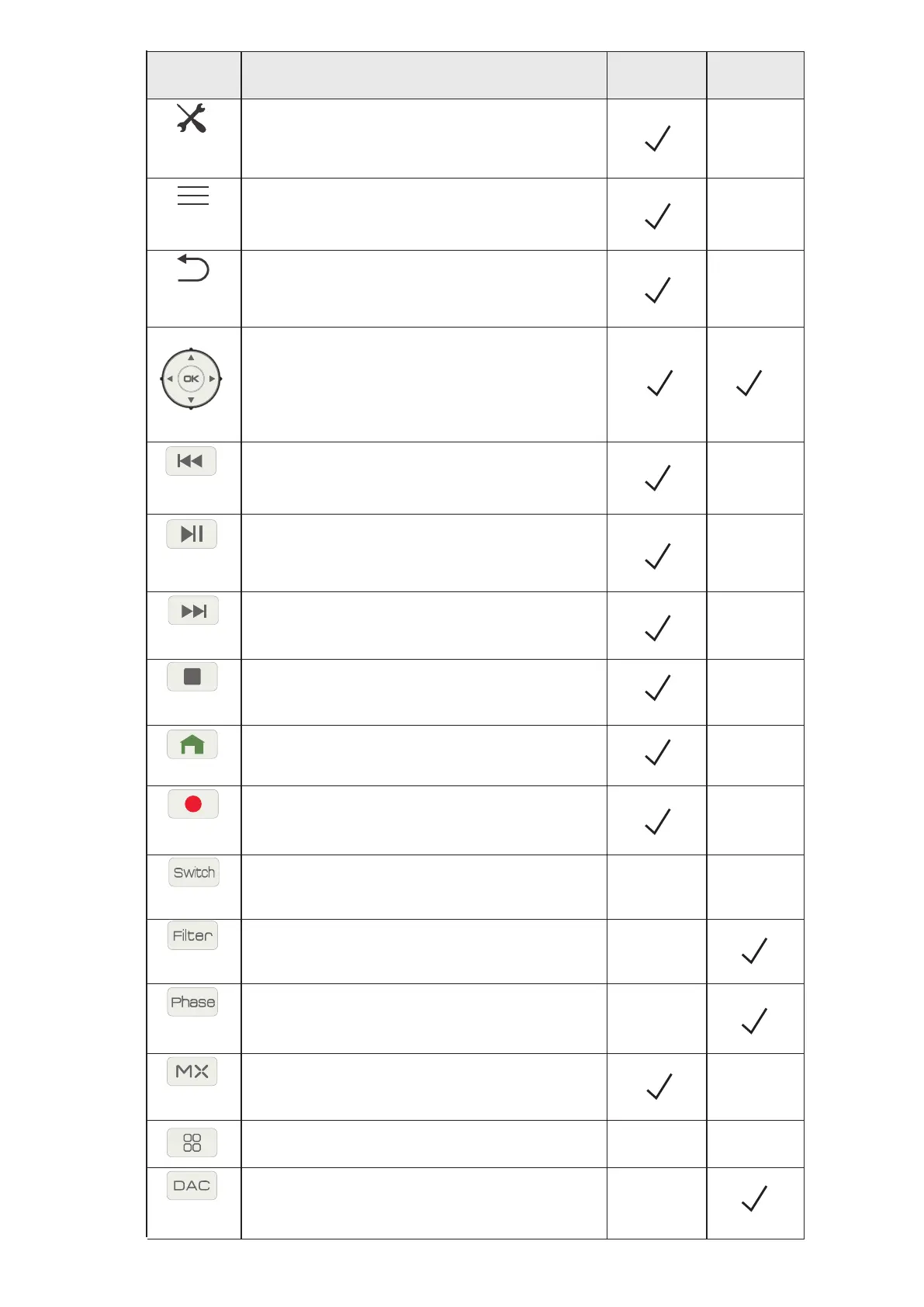 | | | | |
|---|---|---|---|
| | | ✓ | |
| | | ✓ | |
| | | ✓ | |
| OK | | ✓ | ✓ |
| | | ✓ | |
| | | ✓ | |
| | | ✓ | |
| | | ✓ | |
| | | ✓ | |
| | | ✓ | |
| Switch | | | |
| Filter | | | ✓ |
| Phase | | | ✓ |
| MX | | ✓ | |
| | | | |
| DAC | | | ✓ |